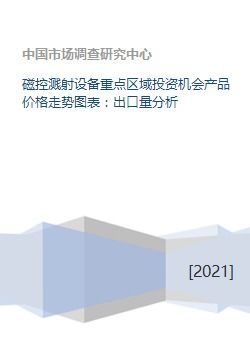 中国市场调查研究中心

磁控溅射设备重点区域投资机会产品价格走势图表：出口量分析

[2021]